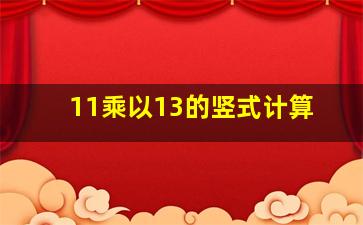 11乘以13的竖式计算